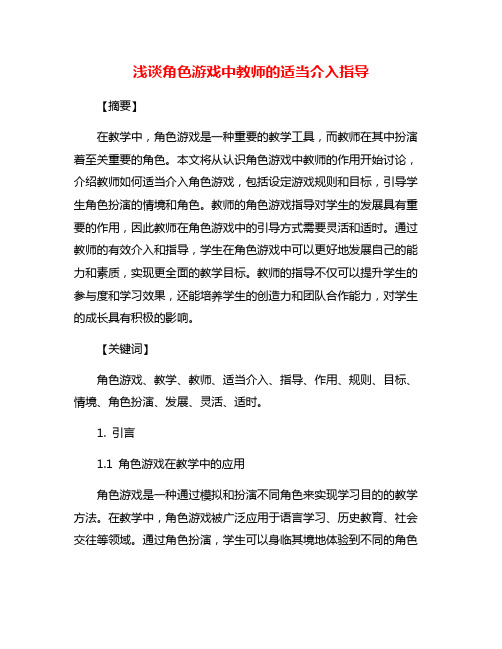 浅谈角色游戏中教师的适当介入指导

【摘要】

在教学中，角色游戏是一种重要的教学工具，而教师在其中扮演着至关重要的角色。本文将从认识角色游戏中教师的作用开始讨论，介绍教师如何适当介入角色游戏，包括设定游戏规则和目标，引导学生角色扮演的情境和角色。教师的角色游戏指导对学生的发展具有重要的作用，因此教师在角色游戏中的引导方式需要灵活和适时。通过教师的有效介入和指导，学生在角色游戏中可以更好地发展自己的能力和素质，实现更全面的教学目标。教师的指导不仅可以提升学生的参与度和学习效果，还能培养学生的创造力和团队合作能力，对学生的成长具有积极的影响。

【关键词】

角色游戏、教学、教师、适当介入、指导、作用、规则、目标、情境、角色扮演、发展、灵活、适时。

1. 引言

1.1 角色游戏在教学中的应用

角色游戏是一种通过模拟和扮演不同角色来实现学习目的的教学方法。在教学中，角色游戏被广泛应用于语言学习、历史教育、社会交往等领域。通过角色扮演，学生可以身临其境地体验到不同的角色